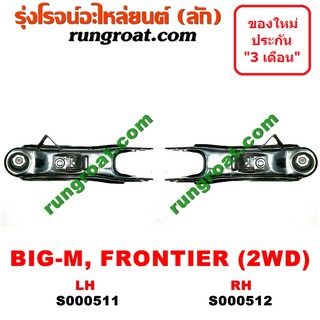 รุ่งโรจน์อะไหล่ยนต์ (ลัก)
rungroat.com

ของใหม่
ประกัน
"3 เดือน"

rungroat.com

rungroat.com

BIG-M, FRONTIER (2WD)

LH
S000511

RH
S000512